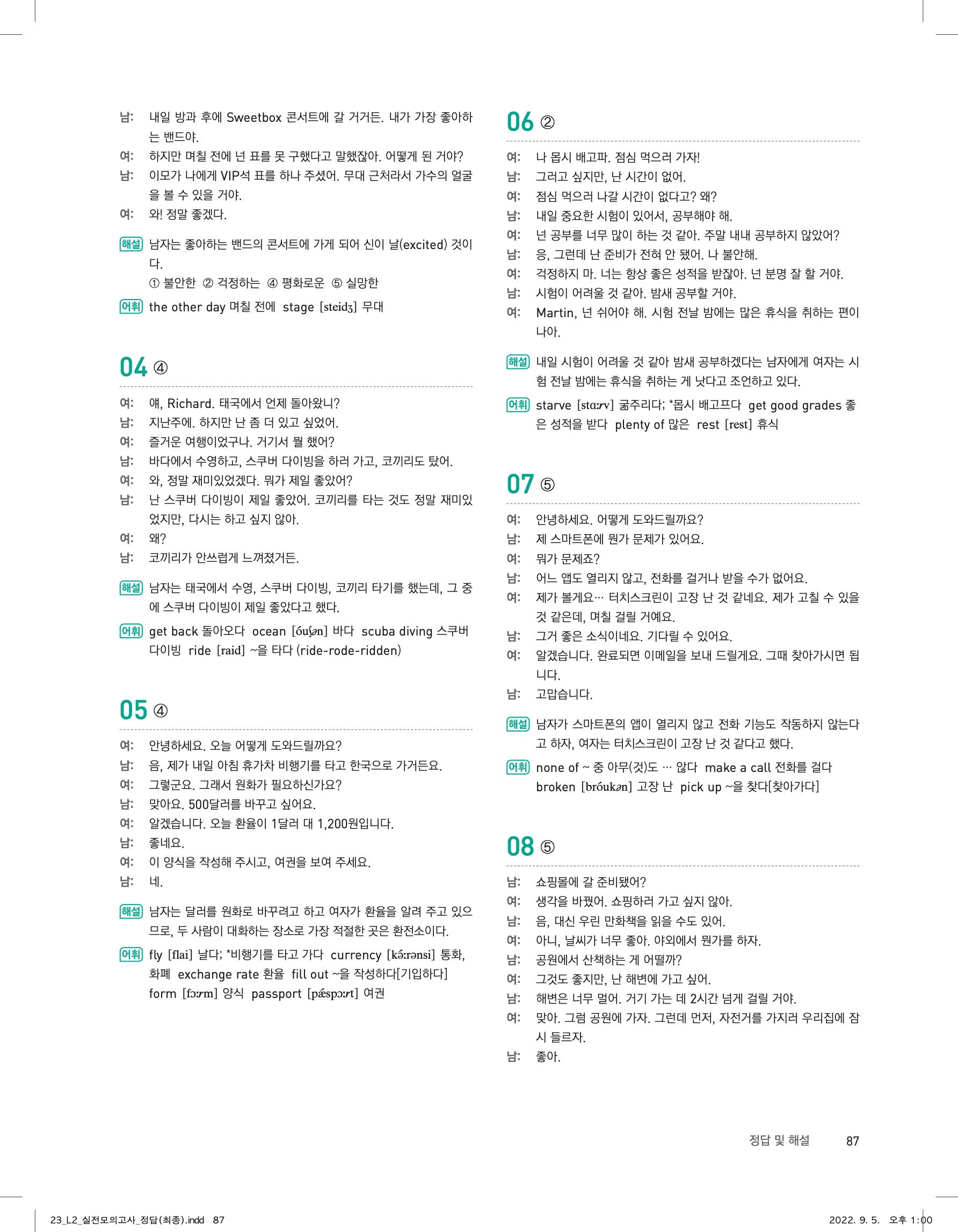 남: 내일 방과 후에 Sweetbox 콘서트에 갈 거거든. 내가 가장 좋아하는 밴드야.
여: 하지만 며칠 전에 넌 표를 못 구했다고 말했잖아. 어떻게 된 거야?
남: 이모가 나에게 VIP석 표를 하나 주셨어. 무대 근처라서 가수의 얼굴을 볼 수 있을 거야.
여: 와! 정말 좋겠다.

해설 남자는 좋아하는 밴드의 콘서트에 가게 되어 신이 날(excited) 것이다.
① 불안한 ② 걱정하는 ④ 평화로운 ⑤ 실망한

어휘 the other day 며칠 전에 stage [steidʒ] 무대

04 ④

여: 얘, Richard. 태국에서 언제 돌아왔니?
남: 지난주에. 하지만 난 좀 더 있고 싶었어.
여: 즐거운 여행이었구나. 거기서 뭘 했어?
남: 바다에서 수영하고, 스쿠버 다이빙을 하러 가고, 코끼리도 탔어.
여: 와, 정말 재미있었겠다. 뭐가 제일 좋았어?
남: 난 스쿠버 다이빙이 제일 좋았어. 코끼리를 타는 것도 정말 재미있었지만, 다시는 하고 싶지 않아.
여: 왜?
남: 코끼리가 안쓰럽게 느껴졌거든.

해설 남자는 태국에서 수영, 스쿠버 다이빙, 코끼리 타기를 했는데, 그 중에 스쿠버 다이빙이 제일 좋았다고 했다.

어휘 get back 돌아오다 ocean [óuʃən] 바다 scuba diving 스쿠버 다이빙 ride [raid] ~을 타다 (ride-rode-ridden)

05 ④

여: 안녕하세요. 오늘 어떻게 도와드릴까요?
남: 음, 제가 내일 아침 휴가차 비행기를 타고 한국으로 가거든요.
여: 그렇군요. 그래서 원화가 필요하신가요?
남: 맞아요. 500달러를 바꾸고 싶어요.
여: 알겠습니다. 오늘 환율이 1달러 대 1,200원입니다.
남: 좋네요.
여: 이 양식을 작성해 주시고, 여권을 보여 주세요.
남: 네.

해설 남자는 달러를 원화로 바꾸려고 하고 여자가 환율을 알려 주고 있으므로, 두 사람이 대화하는 장소로 가장 적절한 곳은 환전소이다.

어휘 fly [flai] 날다; *비행기를 타고 가다 currency [kə́ːrənsi] 통화, 화폐 exchange rate 환율 fill out ~을 작성하다[기입하다] form [fɔːrm] 양식 passport [pǽspɔːrt] 여권

06 ②

여: 나 몹시 배고파. 점심 먹으러 가자!
남: 그러고 싶지만, 난 시간이 없어.
여: 점심 먹으러 나갈 시간이 없다고? 왜?
남: 내일 중요한 시험이 있어서, 공부해야 해.
여: 넌 공부를 너무 많이 하는 것 같아. 주말 내내 공부하지 않았어?
남: 응, 그런데 난 준비가 전혀 안 됐어. 나 불안해.
여: 걱정하지 마. 너는 항상 좋은 성적을 받잖아. 넌 분명 잘 할 거야.
남: 시험이 어려울 것 같아. 밤새 공부할 거야.
여: Martin, 넌 쉬어야 해. 시험 전날 밤에는 많은 휴식을 취하는 편이 나아.

해설 내일 시험이 어려울 것 같아 밤새 공부하겠다는 남자에게 여자는 시험 전날 밤에는 휴식을 취하는 게 낫다고 조언하고 있다.

어휘 starve [stɑːrv] 굶주리다; *몹시 배고프다 get good grades 좋은 성적을 받다 plenty of 많은 rest [rest] 휴식

07 ⑤

여: 안녕하세요. 어떻게 도와드릴까요?
남: 제 스마트폰에 뭔가 문제가 있어요.
여: 뭐가 문제죠?
남: 어느 앱도 열리지 않고, 전화를 걸거나 받을 수가 없어요.
여: 제가 볼게요… 터치스크린이 고장 난 것 같네요. 제가 고칠 수 있을 것 같은데, 며칠 걸릴 거예요.
남: 그거 좋은 소식이네요. 기다릴 수 있어요.
여: 알겠습니다. 완료되면 이메일을 보내 드릴게요. 그때 찾아가시면 됩니다.
남: 고맙습니다.

해설 남자가 스마트폰의 앱이 열리지 않고 전화 기능도 작동하지 않는다고 하자, 여자는 터치스크린이 고장 난 것 같다고 했다.

어휘 none of ~ 중 아무(것)도 … 않다 make a call 전화를 걸다 broken [bróukən] 고장 난 pick up ~을 찾다[찾아가다]

08 ⑤

남: 쇼핑몰에 갈 준비됐어?
여: 생각을 바꿨어. 쇼핑하러 가고 싶지 않아.
남: 음, 대신 우린 만화책을 읽을 수도 있어.
여: 아니, 날씨가 너무 좋아. 야외에서 뭔가를 하자.
남: 공원에서 산책하는 게 어떨까?
여: 그것도 좋지만, 난 해변에 가고 싶어.
남: 해변은 너무 멀어. 거기 가는 데 2시간 넘게 걸릴 거야.
여: 맞아. 그럼 공원에 가자. 그런데 먼저, 자전거를 가지러 우리집에 잠시 들르자.
남: 좋아.

정답 및 해설 87

23_L2_실전모의고사_정답(최종).indd 87 2022. 9. 5. 오후 1:00